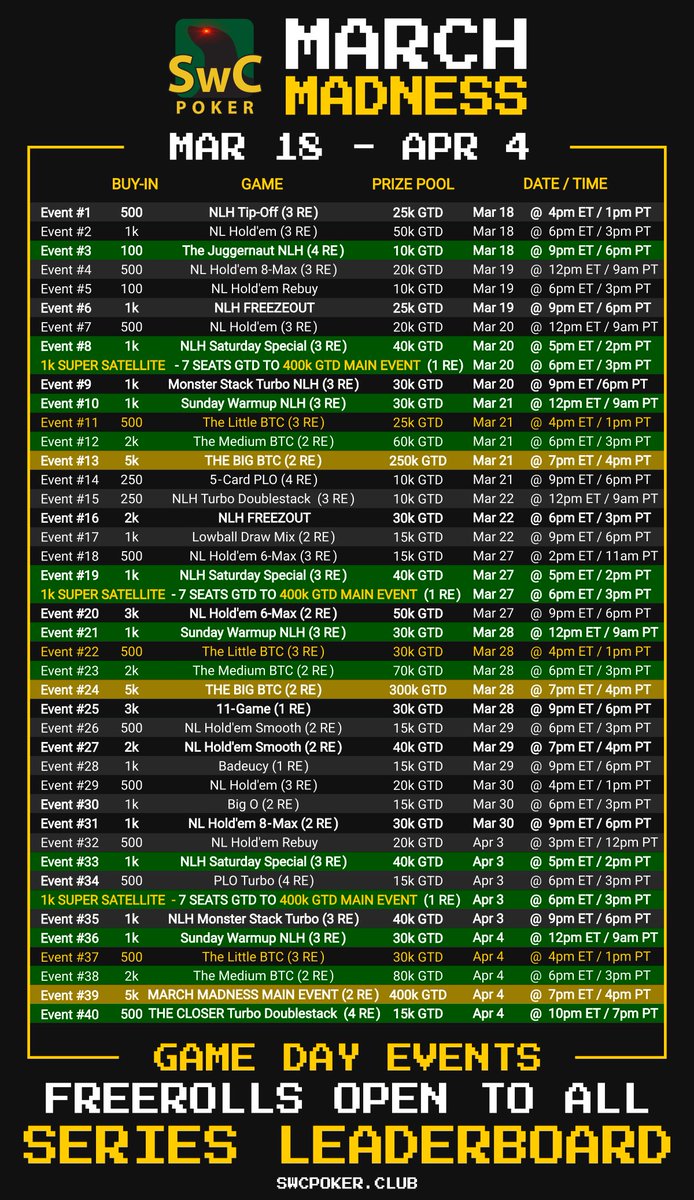 SwC POKER

MARCH MADNESS

MAR 18 - APR 4

| | BUY-IN | GAME | PRIZE POOL | DATE / TIME | |
|---|---|---|---|---|---|
| Event #1 | 500 | NLH Tip-Off (3 RE) | 25k GTD | Mar 18 | @ 4pm ET / 1pm PT |
| Event #2 | 1k | NL Hold'em (3 RE) | 50k GTD | Mar 18 | @ 6pm ET / 3pm PT |
| Event #3 | 100 | The Juggernaut NLH (4 RE) | 10k GTD | Mar 18 | @ 9pm ET / 6pm PT |
| Event #4 | 500 | NL Hold'em 8-Max (3 RE) | 20k GTD | Mar 19 | @ 12pm ET / 9am PT |
| Event #5 | 100 | NL Hold'em Rebuy | 10k GTD | Mar 19 | @ 6pm ET / 3pm PT |
| Event #6 | 1k | NLH FREEZEOUT | 25k GTD | Mar 19 | @ 9pm ET / 6pm PT |
| Event #7 | 500 | NL Hold'em (3 RE) | 20k GTD | Mar 20 | @ 12pm ET / 9am PT |
| Event #8 | 1k | NLH Saturday Special (3 RE) | 40k GTD | Mar 20 | @ 5pm ET / 2pm PT |
| 1k SUPER SATELLITE | | - 7 SEATS GTD TO 400k GTD MAIN EVENT (1 RE) | | Mar 20 | @ 6pm ET / 3pm PT |
| Event #9 | 1k | Monster Stack Turbo NLH (3 RE) | 30k GTD | Mar 20 | @ 9pm ET /6pm PT |
| Event #10 | 1k | Sunday Warmup NLH (3 RE) | 30k GTD | Mar 21 | @ 12pm ET / 9am PT |
| Event #11 | 500 | The Little BTC (3 RE) | 25k GTD | Mar 21 | @ 4pm ET / 1pm PT |
| Event #12 | 2k | The Medium BTC (2 RE) | 60k GTD | Mar 21 | @ 6pm ET / 3pm PT |
| Event #13 | 5k | THE BIG BTC (2 RE) | 250k GTD | Mar 21 | @ 7pm ET / 4pm PT |
| Event #14 | 250 | 5-Card PLO (4 RE) | 10k GTD | Mar 21 | @ 9pm ET / 6pm PT |
| Event #15 | 250 | NLH Turbo Doublestack (3 RE) | 10k GTD | Mar 22 | @ 12pm ET / 9am PT |
| Event #16 | 2k | NLH FREEZOUT | 30k GTD | Mar 22 | @ 6pm ET / 3pm PT |
| Event #17 | 1k | Lowball Draw Mix (2 RE) | 15k GTD | Mar 22 | @ 9pm ET / 6pm PT |
| Event #18 | 500 | NL Hold'em 6-Max (3 RE) | 15k GTD | Mar 27 | @ 2pm ET / 11am PT |
| Event #19 | 1k | NLH Saturday Special (3 RE) | 40k GTD | Mar 27 | @ 5pm ET / 2pm PT |
| 1k SUPER SATELLITE | | - 7 SEATS GTD TO 400k GTD MAIN EVENT (1 RE) | | Mar 27 | @ 6pm ET / 3pm PT |
| Event #20 | 3k | NL Hold'em 6-Max (2 RE) | 50k GTD | Mar 27 | @ 9pm ET / 6pm PT |
| Event #21 | 1k | Sunday Warmup NLH (3 RE) | 30k GTD | Mar 28 | @ 12pm ET / 9am PT |
| Event #22 | 500 | The Little BTC (3 RE) | 30k GTD | Mar 28 | @ 4pm ET / 1pm PT |
| Event #23 | 2k | The Medium BTC (2 RE) | 70k GTD | Mar 28 | @ 6pm ET / 3pm PT |
| Event #24 | 5k | THE BIG BTC (2 RE) | 300k GTD | Mar 28 | @ 7pm ET / 4pm PT |
| Event #25 | 3k | 11-Game (1 RE) | 30k GTD | Mar 28 | @ 9pm ET / 6pm PT |
| Event #26 | 500 | NL Hold'em Smooth (2 RE) | 15k GTD | Mar 29 | @ 6pm ET / 3pm PT |
| Event #27 | 2k | NL Hold'em Smooth (2 RE) | 40k GTD | Mar 29 | @ 7pm ET / 4pm PT |
| Event #28 | 1k | Badeucy (1 RE) | 15k GTD | Mar 29 | @ 9pm ET / 6pm PT |
| Event #29 | 500 | NL Hold'em (3 RE) | 20k GTD | Mar 30 | @ 4pm ET / 1pm PT |
| Event #30 | 1k | Big O (2 RE) | 15k GTD | Mar 30 | @ 6pm ET / 3pm PT |
| Event #31 | 1k | NL Hold'em 8-Max (2 RE) | 30k GTD | Mar 30 | @ 9pm ET / 6pm PT |
| Event #32 | 500 | NL Hold'em Rebuy | 20k GTD | Apr 3 | @ 3pm ET / 12pm PT |
| Event #33 | 1k | NLH Saturday Special (3 RE) | 40k GTD | Apr 3 | @ 5pm ET / 2pm PT |
| Event #34 | 500 | PLO Turbo (4 RE) | 15k GTD | Apr 3 | @ 6pm ET / 3pm PT |
| 1k SUPER SATELLITE | | - 7 SEATS GTD TO 400k GTD MAIN EVENT (1 RE) | | Apr 3 | @ 6pm ET / 3pm PT |
| Event #35 | 1k | NLH Monster Stack Turbo (3 RE) | 40k GTD | Apr 3 | @ 9pm ET / 6pm PT |
| Event #36 | 1k | Sunday Warmup NLH (3 RE) | 30k GTD | Apr 4 | @ 12pm ET / 9am PT |
| Event #37 | 500 | The Little BTC (3 RE) | 30k GTD | Apr 4 | @ 4pm ET / 1pm PT |
| Event #38 | 2k | The Medium BTC (2 RE) | 80k GTD | Apr 4 | @ 6pm ET / 3pm PT |
| Event #39 | 5k | MARCH MADNESS MAIN EVENT (2 RE) | 400k GTD | Apr 4 | @ 7pm ET / 4pm PT |
| Event #40 | 500 | THE CLOSER Turbo Doublestack (4 RE) | 15k GTD | Apr 4 | @ 10pm ET / 7pm PT |

GAME DAY EVENTS
FREEROLLS OPEN TO ALL
SERIES LEADERBOARD
SWCPOKER.CLUB